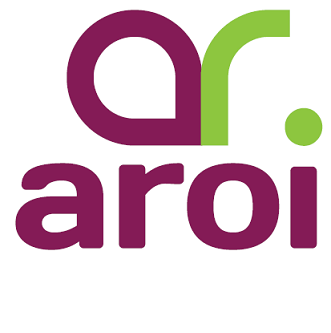 ar.
aroi